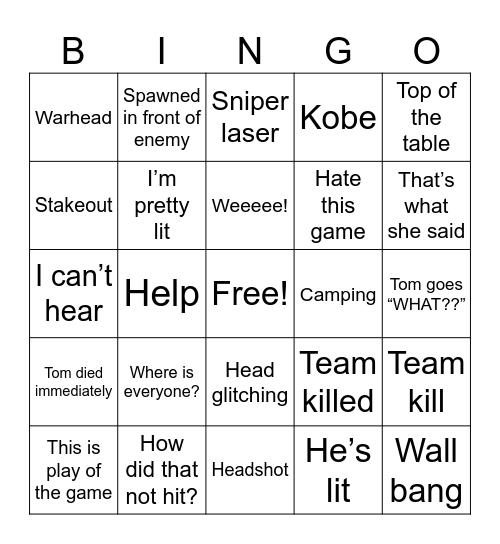 | B | I | N | G | O |
|---|---|---|---|---|
| Warhead | Spawned in front of enemy | Sniper laser | Kobe | Top of the table |
| Stakeout | I’m pretty lit | Weeeee! | Hate this game | That’s what she said |
| I can’t hear | Help | Free! | Camping | Tom goes “WHAT??” |
| Tom died immediately | Where is everyone? | Head glitching | Team killed | Team kill |
| This is play of the game | How did that not hit? | Headshot | He’s lit | Wall bang |